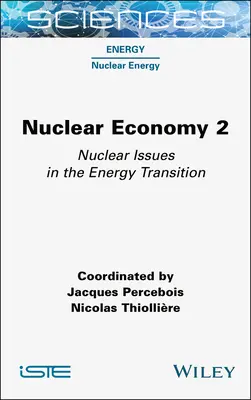 SCIENCES

ENERGY

Nuclear Energy

Nuclear Economy 2

Nuclear Issues in the Energy Transition

Coordinated by
Jacques Percebois
Nicolas Thiollière

iSTE

WILEY